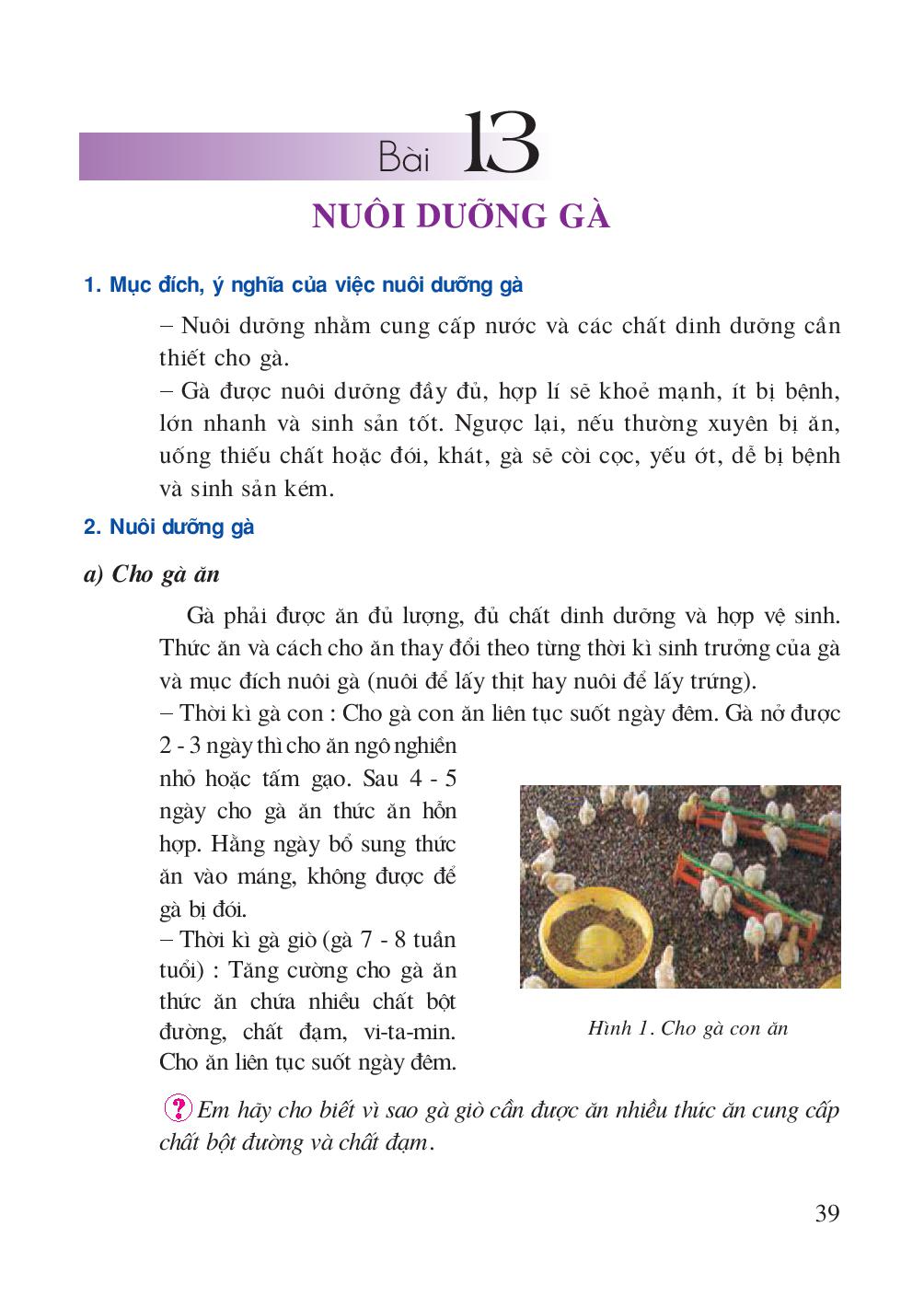 Bài 13

NUÔI DƯỠNG GÀ

1. Mục đích, ý nghĩa của việc nuôi dưỡng gà

– Nuôi dưỡng nhằm cung cấp nước và các chất dinh dưỡng cần thiết cho gà.
– Gà được nuôi dưỡng đầy đủ, hợp lí sẽ khoẻ mạnh, ít bị bệnh, lớn nhanh và sinh sản tốt. Ngược lại, nếu thường xuyên bị ăn, uống thiếu chất hoặc đói, khát, gà sẽ còi cọc, yếu ớt, dễ bị bệnh và sinh sản kém.

2. Nuôi dưỡng gà

a) Cho gà ăn

Gà phải được ăn đủ lượng, đủ chất dinh dưỡng và hợp vệ sinh. Thức ăn và cách cho ăn thay đổi theo từng thời kì sinh trưởng của gà và mục đích nuôi gà (nuôi để lấy thịt hay nuôi để lấy trứng).
– Thời kì gà con : Cho gà con ăn liên tục suốt ngày đêm. Gà nở được 2 - 3 ngày thì cho ăn ngô nghiền nhỏ hoặc tấm gạo. Sau 4 - 5 ngày cho gà ăn thức ăn hỗn hợp. Hằng ngày bổ sung thức ăn vào máng, không được để gà bị đói.
– Thời kì gà giò (gà 7 - 8 tuần tuổi) : Tăng cường cho gà ăn thức ăn chứa nhiều chất bột đường, chất đạm, vi-ta-min. Cho ăn liên tục suốt ngày đêm.

Hình 1. Cho gà con ăn

? Em hãy cho biết vì sao gà giò cần được ăn nhiều thức ăn cung cấp chất bột đường và chất đạm.

39